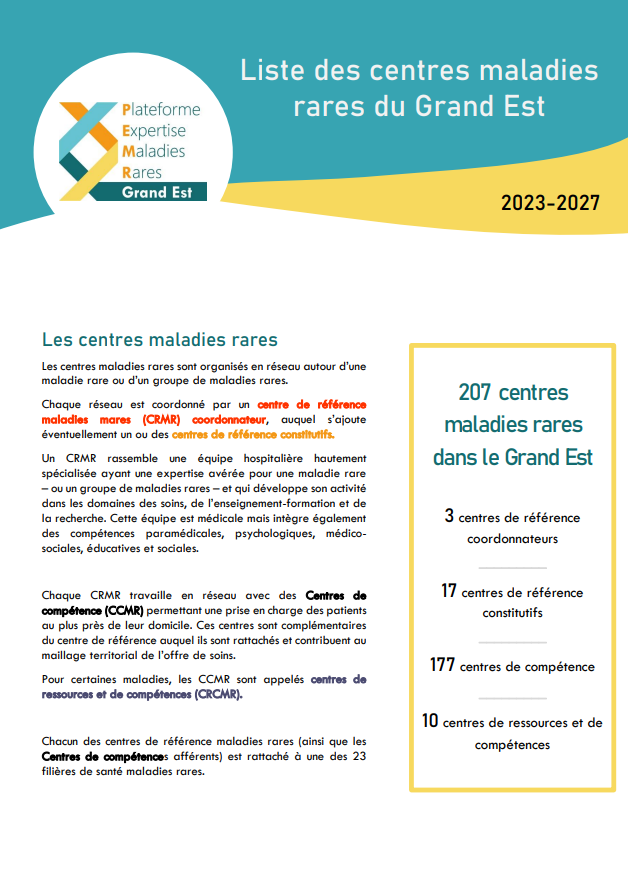 Plateforme
Expertise
Maladies
Rares
Grand Est

Liste des centres maladies rares du Grand Est

2023-2027

Les centres maladies rares

Les centres maladies rares sont organisés en réseau autour d'une maladie rare ou d'un groupe de maladies rares.

Chaque réseau est coordonné par un centre de référence maladies mares (CRMR) coordonnateur, auquel s'ajoute éventuellement un ou des centres de référence constitutifs.

Un CRMR rassemble une équipe hospitalière hautement spécialisée ayant une expertise avérée pour une maladie rare – ou un groupe de maladies rares – et qui développe son activité dans les domaines des soins, de l'enseignement-formation et de la recherche. Cette équipe est médicale mais intègre également des compétences paramédicales, psychologiques, médico-sociales, éducatives et sociales.

Chaque CRMR travaille en réseau avec des Centres de compétence (CCMR) permettant une prise en charge des patients au plus près de leur domicile. Ces centres sont complémentaires du centre de référence auquel ils sont rattachés et contribuent au maillage territorial de l'offre de soins.

Pour certaines maladies, les CCMR sont appelés centres de ressources et de compétences (CRCMR).

Chacun des centres de référence maladies rares (ainsi que les Centres de compétences afférents) est rattaché à une des 23 filières de santé maladies rares.

207 centres maladies rares dans le Grand Est

3 centres de référence coordonnateurs

17 centres de référence constitutifs

177 centres de compétence

10 centres de ressources et de compétences